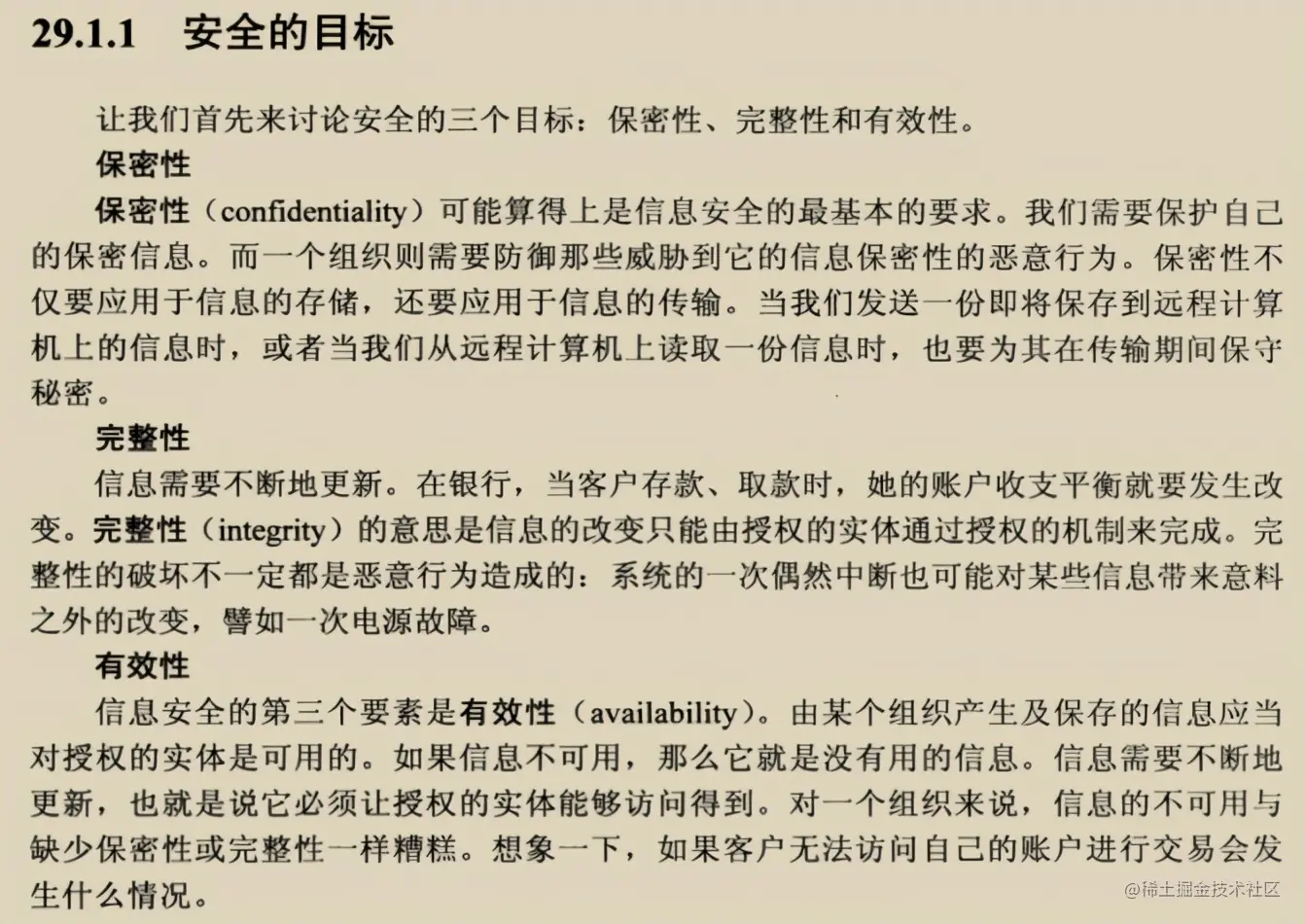 29.1.1 安全的目标

让我们首先来讨论安全的三个目标：保密性、完整性和有效性。

保密性

保密性（confidentiality）可能算得上是信息安全的最基本的要求。我们需要保护自己的保密信息。而一个组织则需要防御那些威胁到它的信息保密性的恶意行为。保密性不仅要应用于信息的存储，还要应用于信息的传输。当我们发送一份即将保存到远程计算机上的信息时，或者当我们从远程计算机上读取一份信息时，也要为其在传输期间保守秘密。

完整性

信息需要不断地更新。在银行，当客户存款、取款时，她的账户收支平衡就要发生改变。完整性（integrity）的意思是信息的改变只能由授权的实体通过授权的机制来完成。完整性的破坏不一定都是恶意行为造成的：系统的一次偶然中断也可能对某些信息带来意料之外的改变，譬如一次电源故障。

有效性

信息安全的第三个要素是有效性（availability）。由某个组织产生及保存的信息应当对授权的实体是可用的。如果信息不可用，那么它就是没有用的信息。信息需要不断地更新，也就是说它必须让授权的实体能够访问得到。对一个组织来说，信息的不可用与缺少保密性或完整性一样糟糕。想象一下，如果客户无法访问自己的账户进行交易会发生什么情况。

@稀土掘金技术社区